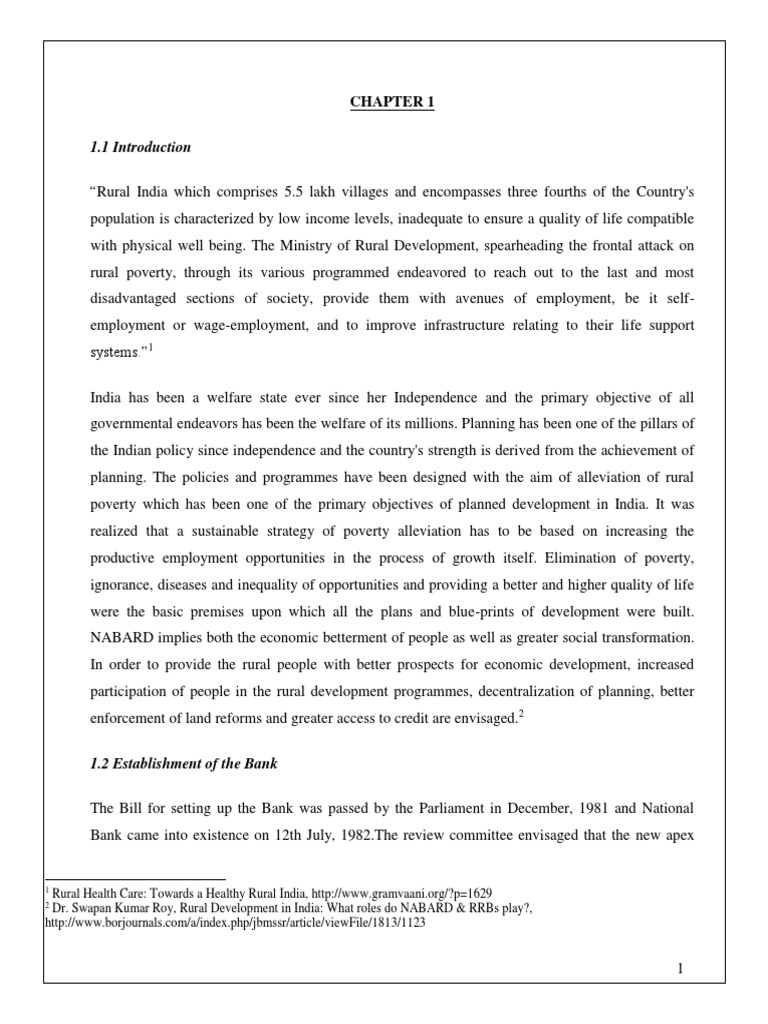 CHAPTER 1

1.1 Introduction

"Rural India which comprises 5.5 lakh villages and encompasses three fourths of the Country's population is characterized by low income levels, inadequate to ensure a quality of life compatible with physical well being. The Ministry of Rural Development, spearheading the frontal attack on rural poverty, through its various programmed endeavored to reach out to the last and most disadvantaged sections of society, provide them with avenues of employment, be it self-employment or wage-employment, and to improve infrastructure relating to their life support systems."$^1$

India has been a welfare state ever since her Independence and the primary objective of all governmental endeavors has been the welfare of its millions. Planning has been one of the pillars of the Indian policy since independence and the country's strength is derived from the achievement of planning. The policies and programmes have been designed with the aim of alleviation of rural poverty which has been one of the primary objectives of planned development in India. It was realized that a sustainable strategy of poverty alleviation has to be based on increasing the productive employment opportunities in the process of growth itself. Elimination of poverty, ignorance, diseases and inequality of opportunities and providing a better and higher quality of life were the basic premises upon which all the plans and blue-prints of development were built. NABARD implies both the economic betterment of people as well as greater social transformation. In order to provide the rural people with better prospects for economic development, increased participation of people in the rural development programmes, decentralization of planning, better enforcement of land reforms and greater access to credit are envisaged.$^2$

1.2 Establishment of the Bank

The Bill for setting up the Bank was passed by the Parliament in December, 1981 and National Bank came into existence on 12th July, 1982.The review committee envisaged that the new apex

$^1$ Rural Health Care: Towards a Healthy Rural India, http://www.gramvaani.org/?p=1629
$^2$ Dr. Swapan Kumar Roy, Rural Development in India: What roles do NABARD & RRBs play?, http://www.borjournals.com/a/index.php/jbmssr/article/viewFile/1813/1123

1